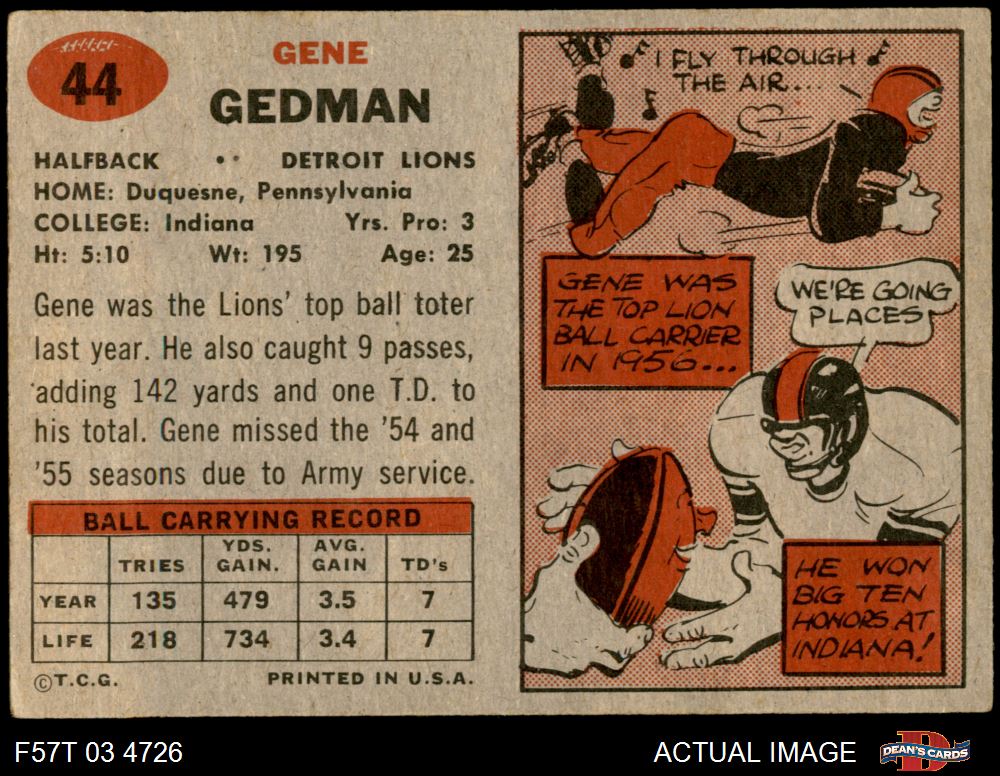 44

GENE
GEDMAN

HALFBACK •• DETROIT LIONS
HOME: Duquesne, Pennsylvania
COLLEGE: Indiana Yrs. Pro: 3
Ht: 5:10 Wt: 195 Age: 25

Gene was the Lions' top ball toter last year. He also caught 9 passes, adding 142 yards and one T.D. to his total. Gene missed the '54 and '55 seasons due to Army service.

BALL CARRYING RECORD

| | TRIES | YDS. GAIN. | AVG. GAIN | TD's |
|---|---|---|---|---|
| YEAR | 135 | 479 | 3.5 | 7 |
| LIFE | 218 | 734 | 3.4 | 7 |

©T.C.G. PRINTED IN U.S.A.

I FLY THROUGH THE AIR...

GENE WAS THE TOP LION BALL CARRIER IN 1956...

WE'RE GOING PLACES

HE WON BIG TEN HONORS AT INDIANA!

F57T 03 4726

ACTUAL IMAGE

DEAN'S CARDS